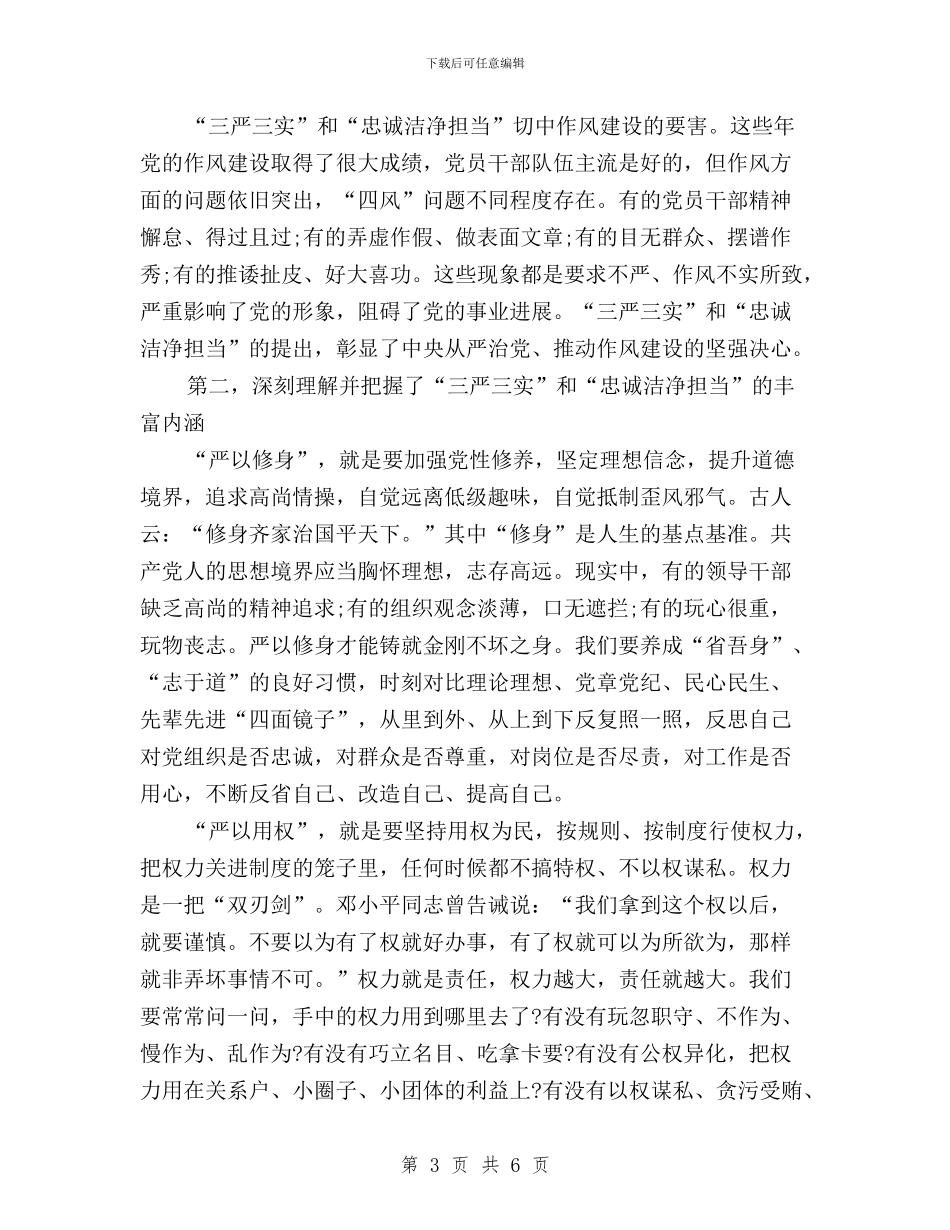 下载后可任意编辑

“三严三实”和“忠诚洁净担当”切中作风建设的要害。这些年党的作风建设取得了很大成绩，党员干部队伍主流是好的，但作风方面的问题依旧突出，“四风”问题不同程度存在。有的党员干部精神懈怠、得过且过;有的弄虚作假、做表面文章;有的目无群众、摆谱作秀;有的推诿扯皮、好大喜功。这些现象都是要求不严、作风不实所致，严重影响了党的形象，阻碍了党的事业进展。“三严三实”和“忠诚洁净担当”的提出，彰显了中央从严治党、推动作风建设的坚强决心。

第二，深刻理解并把握了“三严三实”和“忠诚洁净担当”的丰富内涵

“严以修身”，就是要加强党性修养，坚定理想信念，提升道德境界，追求高尚情操，自觉远离低级趣味，自觉抵制歪风邪气。古人云：“修身齐家治国平天下。”其中“修身”是人生的基点基准。共产党人的思想境界应当胸怀理想，志存高远。现实中，有的领导干部缺乏高尚的精神追求;有的组织观念淡薄，口无遮拦;有的玩心很重，玩物丧志。严以修身才能铸就金刚不坏之身。我们要养成“省吾身”、“志于道”的良好习惯，时刻对比理论理想、党章党纪、民心民生、先辈先进“四面镜子”，从里到外、从上到下反复照一照，反思自己对党组织是否忠诚，对群众是否尊重，对岗位是否尽责，对工作是否用心，不断反省自己、改造自己、提高自己。

“严以用权”，就是要坚持用权为民，按规则、按制度行使权力，把权力关进制度的笼子里，任何时候都不搞特权、不以权谋私。权力是一把“双刃剑”。邓小平同志曾告诫说：“我们拿到这个权以后，就要谨慎。不要以为有了权就好办事，有了权就可以为所欲为，那样就非弄坏事情不可。”权力就是责任，权力越大，责任就越大。我们要常常问一问，手中的权力用到哪里去了?有没有玩忽职守、不作为、慢作为、乱作为?有没有巧立名目、吃拿卡要?有没有公权异化，把权力用在关系户、小圈子、小团体的利益上?有没有以权谋私、贪污受贿、

第 3 页 共 6 页